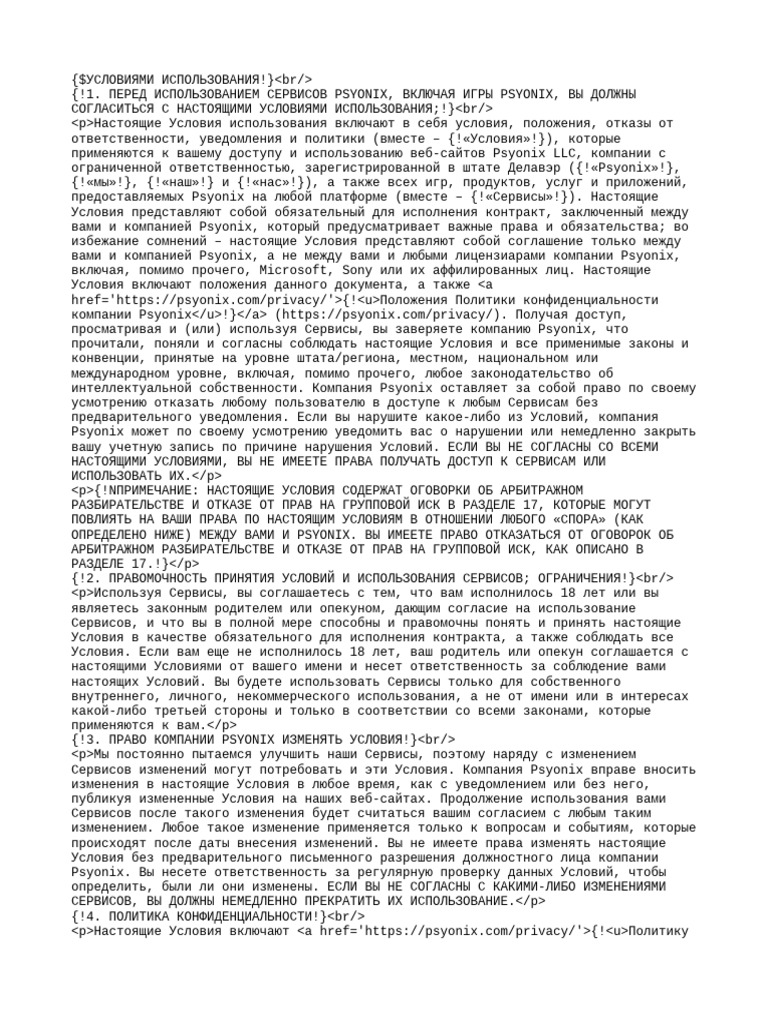 {$УСЛОВИЯМИ ИСПОЛЬЗОВАНИЯ!}<br/>
{!1. ПЕРЕД ИСПОЛЬЗОВАНИЕМ СЕРВИСОВ PSYONIX, ВКЛЮЧАЯ ИГРЫ PSYONIX, ВЫ ДОЛЖНЫ СОГЛАСИТЬСЯ С НАСТОЯЩИМИ УСЛОВИЯМИ ИСПОЛЬЗОВАНИЯ;!}<br/>
<p>Настоящие Условия использования включают в себя условия, положения, отказы от ответственности, уведомления и политики (вместе – {!«Условия»!}), которые применяются к вашему доступу и использованию веб-сайтов Psyonix LLC, компании с ограниченной ответственностью, зарегистрированной в штате Делавэр ({!«Psyonix»!}, {!«мы»!}, {!«наш»!} и {!«нас»!}), а также всех игр, продуктов, услуг и приложений, предоставляемых Psyonix на любой платформе (вместе – {!«Сервисы»!}). Настоящие Условия представляют собой обязательный для исполнения контракт, заключенный между вами и компанией Psyonix, который предусматривает важные права и обязательства; во избежание сомнений – настоящие Условия представляют собой соглашение только между вами и компанией Psyonix, а не между вами и любыми лицензиарами компании Psyonix, включая, помимо прочего, Microsoft, Sony или их аффилированных лиц. Настоящие Условия включают положения данного документа, а также <a href='https://psyonix.com/privacy/'>{!<u>Положения Политики конфиденциальности компании Psyonix</u>!}</a> (https://psyonix.com/privacy/). Получая доступ, просматривая и (или) используя Сервисы, вы заверяете компанию Psyonix, что прочитали, поняли и согласны соблюдать настоящие Условия и все применимые законы и конвенции, принятые на уровне штата/региона, местном, национальном или международном уровне, включая, помимо прочего, любое законодательство об интеллектуальной собственности. Компания Psyonix оставляет за собой право по своему усмотрению отказать любому пользователю в доступе к любым Сервисам без предварительного уведомления. Если вы нарушите какое-либо из Условий, компания Psyonix может по своему усмотрению уведомить вас о нарушении или немедленно закрыть вашу учетную запись по причине нарушения Условий. ЕСЛИ ВЫ НЕ СОГЛАСНЫ СО ВСЕМИ НАСТОЯЩИМИ УСЛОВИЯМИ, ВЫ НЕ ИМЕЕТЕ ПРАВА ПОЛУЧАТЬ ДОСТУП К СЕРВИСАМ ИЛИ ИСПОЛЬЗОВАТЬ ИХ.</p>
<p>{!NПРИМЕЧАНИЕ: НАСТОЯЩИЕ УСЛОВИЯ СОДЕРЖАТ ОГОВОРКИ ОБ АРБИТРАЖНОМ РАЗБИРАТЕЛЬСТВЕ И ОТКАЗЕ ОТ ПРАВ НА ГРУППОВОЙ ИСК В РАЗДЕЛЕ 17, КОТОРЫЕ МОГУТ ПОВЛИЯТЬ НА ВАШИ ПРАВА ПО НАСТОЯЩИМ УСЛОВИЯМ В ОТНОШЕНИИ ЛЮБОГО «СПОРА» (КАК ОПРЕДЕЛЕНО НИЖЕ) МЕЖДУ ВАМИ И PSYONIX. ВЫ ИМЕЕТЕ ПРАВО ОТКАЗАТЬСЯ ОТ ОГОВОРОК ОБ АРБИТРАЖНОМ РАЗБИРАТЕЛЬСТВЕ И ОТКАЗЕ ОТ ПРАВ НА ГРУППОВОЙ ИСК, КАК ОПИСАНО В РАЗДЕЛЕ 17.!}</p>
{!2. ПРАВОМОЧНОСТЬ ПРИНЯТИЯ УСЛОВИЙ И ИСПОЛЬЗОВАНИЯ СЕРВИСОВ; ОГРАНИЧЕНИЯ!}<br/>
<p>Используя Сервисы, вы соглашаетесь с тем, что вам исполнилось 18 лет или вы являетесь законным родителем или опекуном, дающим согласие на использование Сервисов, и что вы в полной мере способны и правомочны понять и принять настоящие Условия в качестве обязательного для исполнения контракта, а также соблюдать все Условия. Если вам еще не исполнилось 18 лет, ваш родитель или опекун соглашается с настоящими Условиями от вашего имени и несет ответственность за соблюдение вами настоящих Условий. Вы будете использовать Сервисы только для собственного внутреннего, личного, некоммерческого использования, а не от имени или в интересах какой-либо третьей стороны и только в соответствии со всеми законами, которые применяются к вам.</p>
{!3. ПРАВО КОМПАНИИ PSYONIX ИЗМЕНЯТЬ УСЛОВИЯ!}<br/>
<p>Мы постоянно пытаемся улучшить наши Сервисы, поэтому наряду с изменением Сервисов изменений могут потребовать и эти Условия. Компания Psyonix вправе вносить изменения в настоящие Условия в любое время, как с уведомлением или без него, публикуя измененные Условия на наших веб-сайтах. Продолжение использования вами Сервисов после такого изменения будет считаться вашим согласием с любым таким изменением. Любое такое изменение применяется только к вопросам и событиям, которые происходят после даты внесения изменений. Вы не имеете права изменять настоящие Условия без предварительного письменного разрешения должностного лица компании Psyonix. Вы несете ответственность за регулярную проверку данных Условий, чтобы определить, были ли они изменены. ЕСЛИ ВЫ НЕ СОГЛАСНЫ С КАКИМИ-ЛИБО ИЗМЕНЕНИЯМИ СЕРВИСОВ, ВЫ ДОЛЖНЫ НЕМЕДЛЕННО ПРЕКРАТИТЬ ИХ ИСПОЛЬЗОВАНИЕ.</p>
{!4. ПОЛИТИКА КОНФИДЕНЦИАЛЬНОСТИ!}<br/>
<p>Настоящие Условия включают <a href='https://psyonix.com/privacy/'>{!<u>Политику